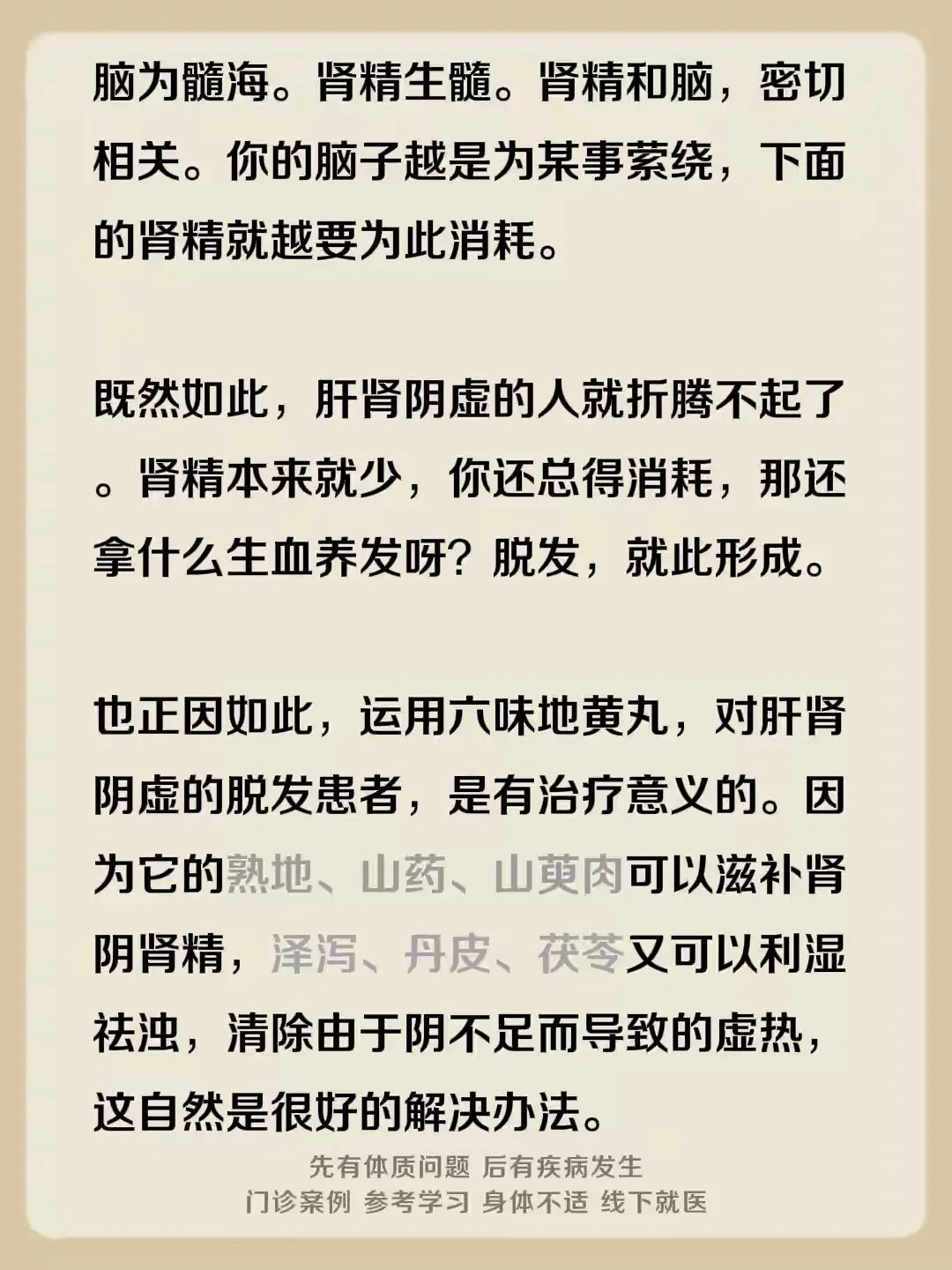 脑为髓海。肾精生髓。肾精和脑，密切相关。你的脑子越是为某事萦绕，下面的肾精就越要为此消耗。

既然如此，肝肾阴虚的人就折腾不起了。肾精本来就少，你还总得消耗，那还拿什么生血养发呀？脱发，就此形成。

也正因如此，运用六味地黄丸，对肝肾阴虚的脱发患者，是有治疗意义的。因为它的熟地、山药、山萸肉可以滋补肾阴肾精，泽泻、丹皮、茯苓又可以利湿祛浊，清除由于阴不足而导致的虚热，这自然是很好的解决办法。

先有体质问题 后有疾病发生
门诊案例 参考学习 身体不适 线下就医